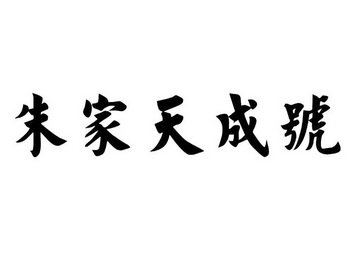 朱家天成號